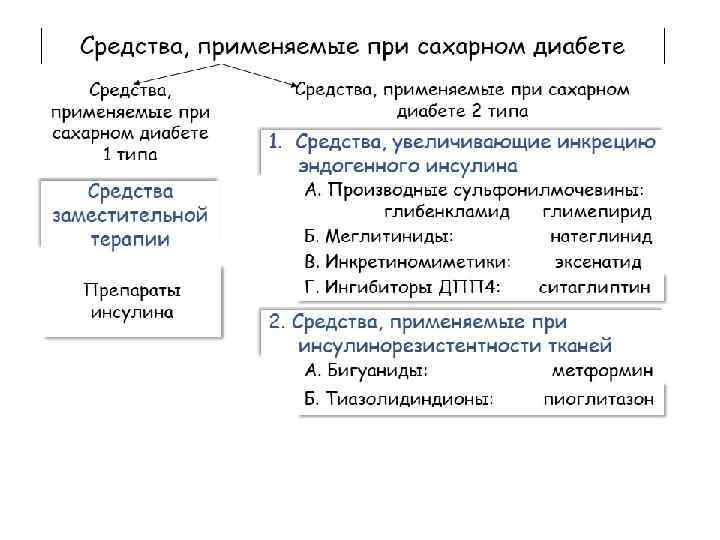 Средства, применяемые при сахарном диабете

Средства, применяемые при сахарном диабете 1 типа

Средства заместительной терапии

Препараты инсулина

Средства, применяемые при сахарном диабете 2 типа

1. Средства, увеличивающие инкрецию эндогенного инсулина

А. Производные сульфонилмочевины: глибенкламид глимепирид

Б. Меглитиниды: натеглинид

В. Инкретиномиметики: эксенатид

Г. Ингибиторы ДПП4: ситаглиптин

2. Средства, применяемые при инсулинорезистентности тканей

А. Бигуаниды: метформин

Б. Тиазолидиндионы: пиоглитазон